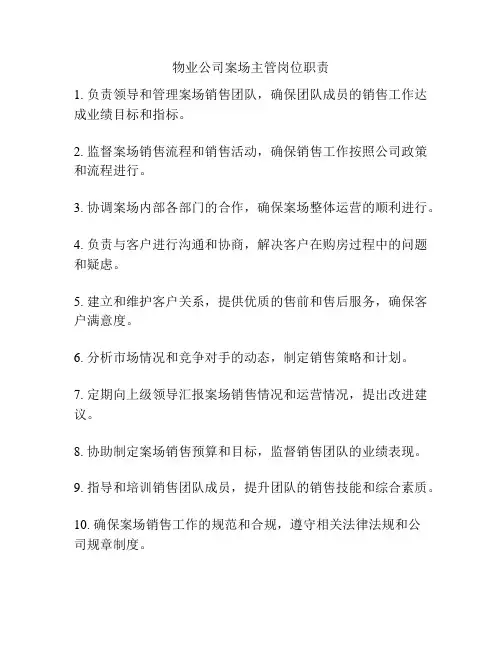 物业公司案场主管岗位职责

1. 负责领导和管理案场销售团队，确保团队成员的销售工作达成业绩目标和指标。

2. 监督案场销售流程和销售活动，确保销售工作按照公司政策和流程进行。

3. 协调案场内部各部门的合作，确保案场整体运营的顺利进行。

4. 负责与客户进行沟通和协商，解决客户在购房过程中的问题和疑虑。

5. 建立和维护客户关系，提供优质的售前和售后服务，确保客户满意度。

6. 分析市场情况和竞争对手的动态，制定销售策略和计划。

7. 定期向上级领导汇报案场销售情况和运营情况，提出改进建议。

8. 协助制定案场销售预算和目标，监督销售团队的业绩表现。

9. 指导和培训销售团队成员，提升团队的销售技能和综合素质。

10. 确保案场销售工作的规范和合规，遵守相关法律法规和公司规章制度。